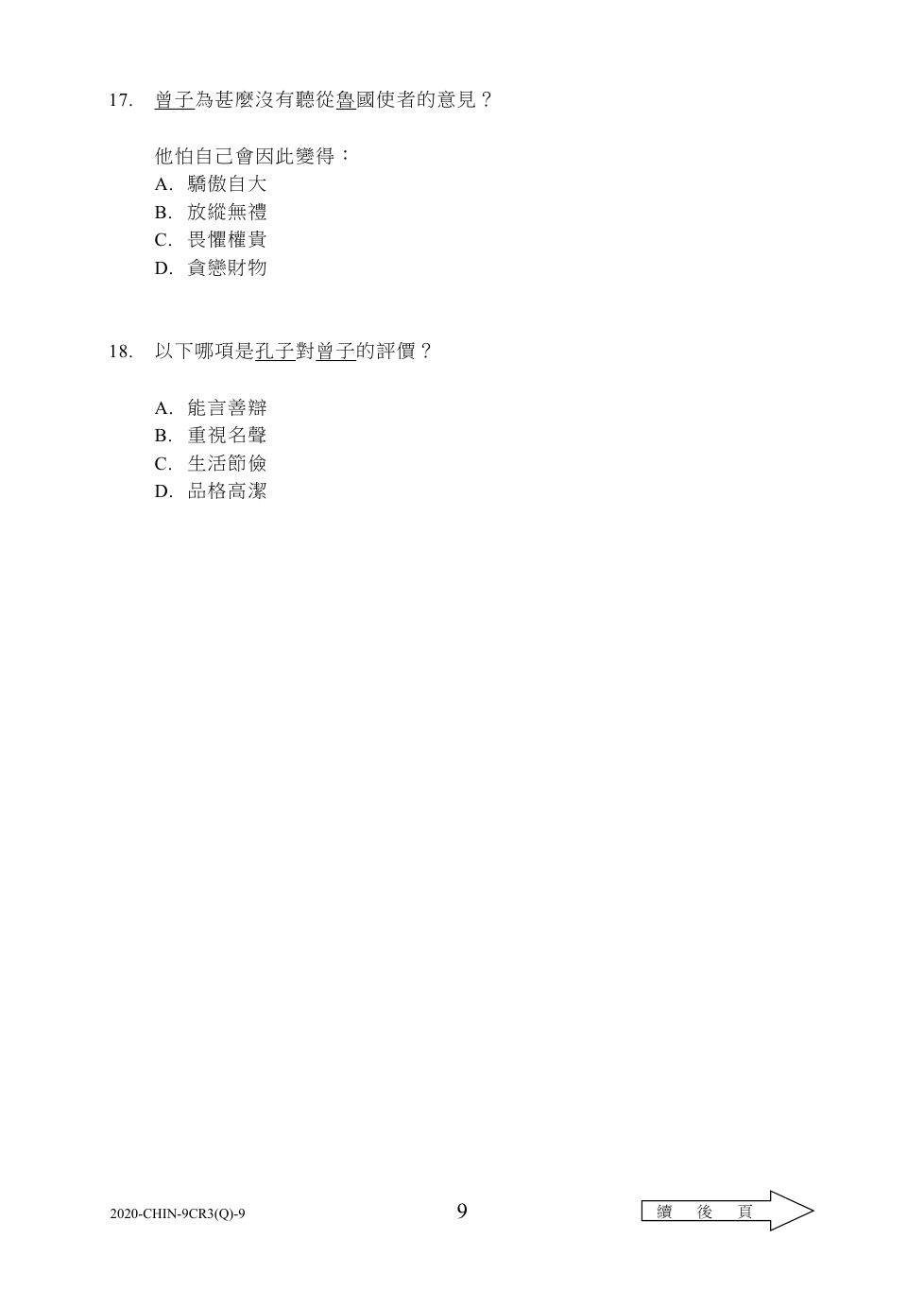 17. 曾子為甚麼沒有聽從魯國使者的意見？

他怕自己會因此變得：
A. 驕傲自大
B. 放縱無禮
C. 畏懼權貴
D. 貪戀財物

18. 以下哪項是孔子對曾子的評價？

A. 能言善辯
B. 重視名聲
C. 生活節儉
D. 品格高潔

2020-CHIN-9CR3(Q)-9

9

續 後 頁